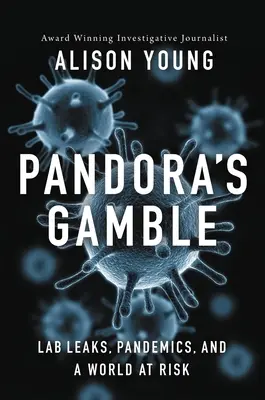 Award Winning Investigative Journalist

ALISON YOUNG

PANDORA'S GAMBLE

LAB LEAKS, PANDEMICS, AND A WORLD AT RISK